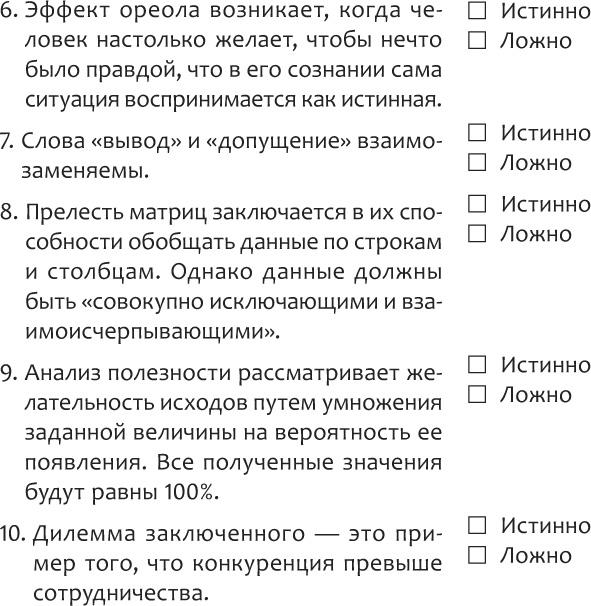 6. Эффект ореола возникает, когда человек настолько желает, чтобы нечто было правдой, что в его сознании сама ситуация воспринимается как истинная.

☐ Истинно
☐ Ложно

7. Слова «вывод» и «допущение» взаимозаменяемы.

☐ Истинно
☐ Ложно

8. Прелесть матриц заключается в их способности обобщать данные по строкам и столбцам. Однако данные должны быть «совокупно исключающими и взаимоисчерпывающими».

☐ Истинно
☐ Ложно

9. Анализ полезности рассматривает желательность исходов путем умножения заданной величины на вероятность ее появления. Все полученные значения будут равны 100%.

☐ Истинно
☐ Ложно

10. Дилемма заключенного — это пример того, что конкуренция превыше сотрудничества.

☐ Истинно
☐ Ложно